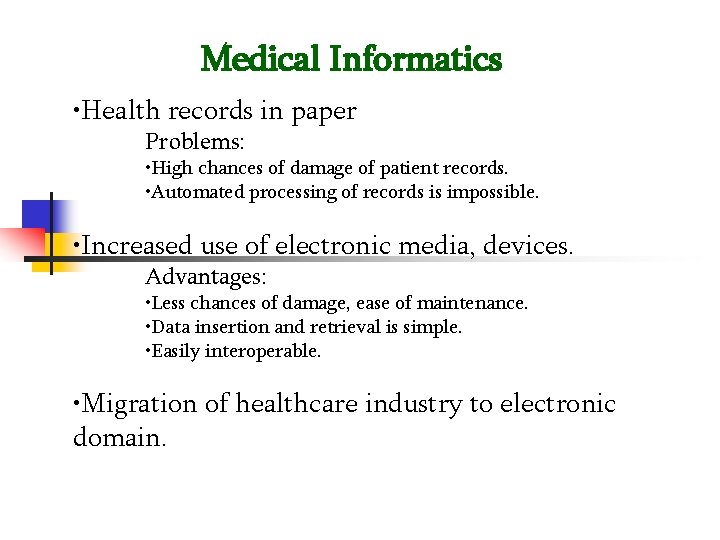 Medical Informatics

•Health records in paper

Problems:

•High chances of damage of patient records.

•Automated processing of records is impossible.

•Increased use of electronic media, devices.

Advantages:

•Less chances of damage, ease of maintenance.

•Data insertion and retrieval is simple.

•Easily interoperable.

•Migration of healthcare industry to electronic domain.